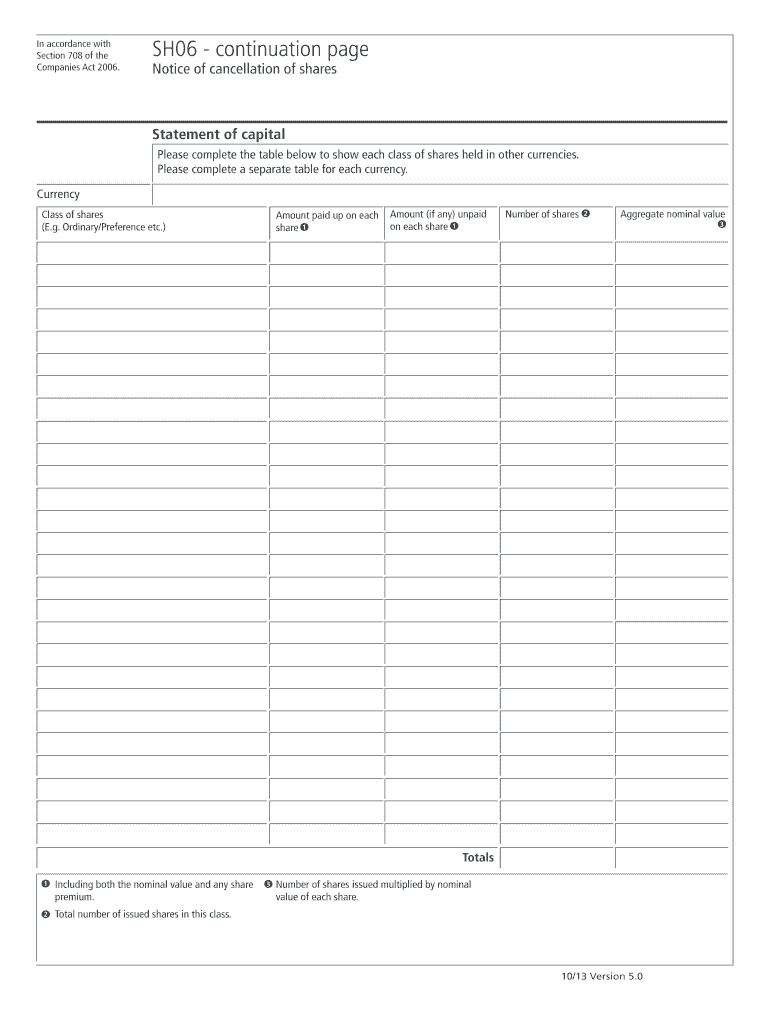 In accordance with Section 708 of the Companies Act 2006.

SH06 - continuation page

Notice of cancellation of shares

Statement of capital

Please complete the table below to show each class of shares held in other currencies.
Please complete a separate table for each currency.

Currency

| Class of shares (E.g. Ordinary/Preference etc.) | Amount paid up on each share ❶ | Amount (if any) unpaid on each share ❶ | Number of shares ❷ | Aggregate nominal value ❸ |
|---|---|---|---|---|
| | | | | |
| | | | | |
| | | | | |
| | | | | |
| | | | | |
| | | | | |
| | | | | |
| | | | | |
| | | | | |
| | | | | |
| | | | | |
| | | | | |
| | | | | |
| | | | | |
| | | | | |
| | | | | |
| | | | | |
| | | | | |
| | | | | |
| | | | | |
| | | | | |
| | | | | |
| | | | | |
| | | | | |
| | | | | |
| | | | | |
| | | | | |
| | | Totals | | |

❶ Including both the nominal value and any share premium.

❷ Total number of issued shares in this class.

❸ Number of shares issued multiplied by nominal value of each share.

10/13 Version 5.0